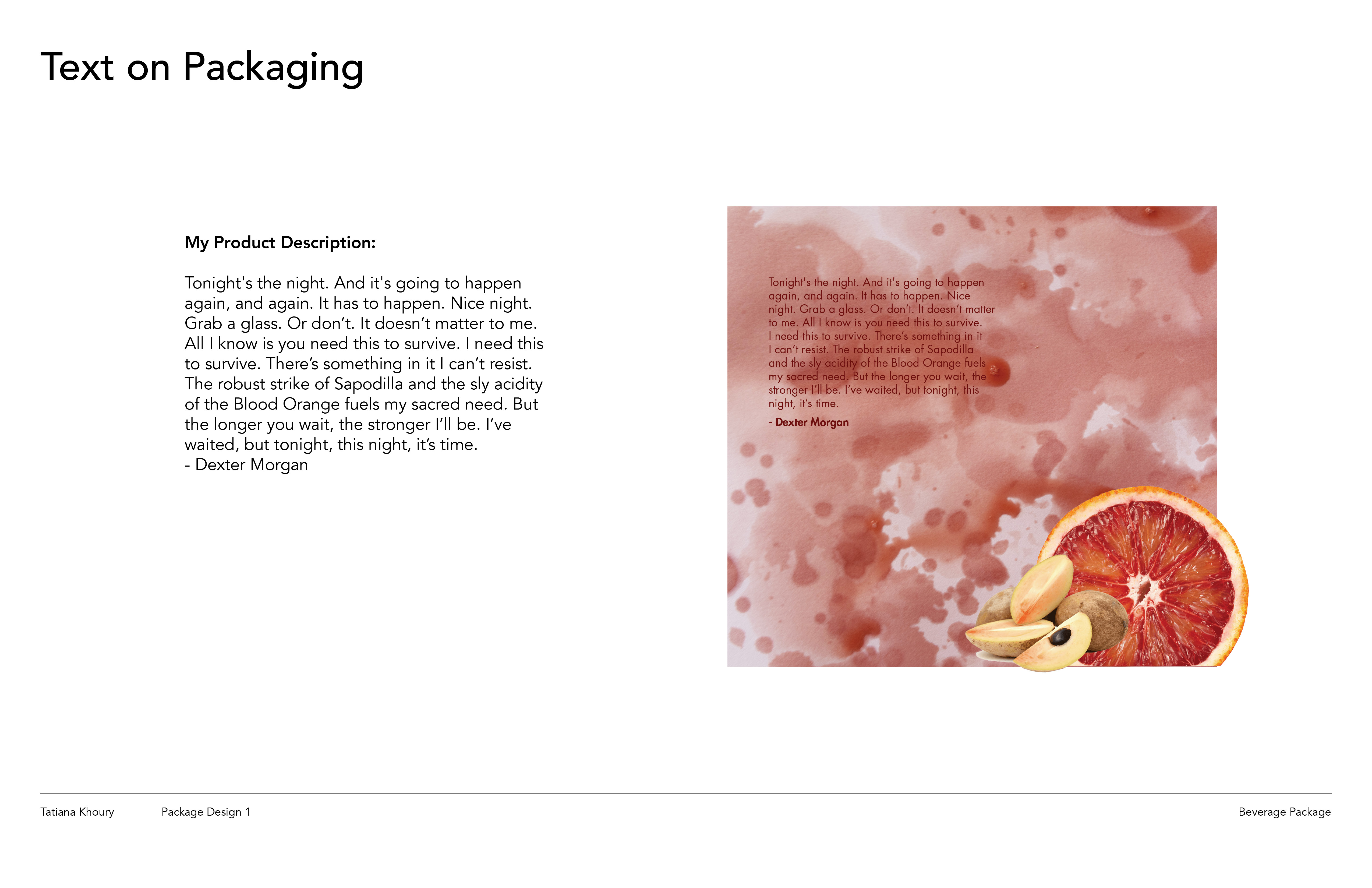 Text on Packaging

My Product Description:

Tonight's the night. And it's going to happen again, and again. It has to happen. Nice night. Grab a glass. Or don't. It doesn't matter to me. All I know is you need this to survive. I need this to survive. There's something in it I can't resist. The robust strike of Sapodilla and the sly acidity of the Blood Orange fuels my sacred need. But the longer you wait, the stronger I'll be. I've waited, but tonight, this night, it's time.
- Dexter Morgan

Tonight's the night. And it's going to happen again, and again. It has to happen. Nice night. Grab a glass. Or don't. It doesn't matter to me. All I know is you need this to survive. I need this to survive. There's something in it I can't resist. The robust strike of Sapodilla and the sly acidity of the Blood Orange fuels my sacred need. But the longer you wait, the stronger I'll be. I've waited, but tonight, this night, it's time.

- Dexter Morgan

Tatiana Khoury Package Design 1 Beverage Package